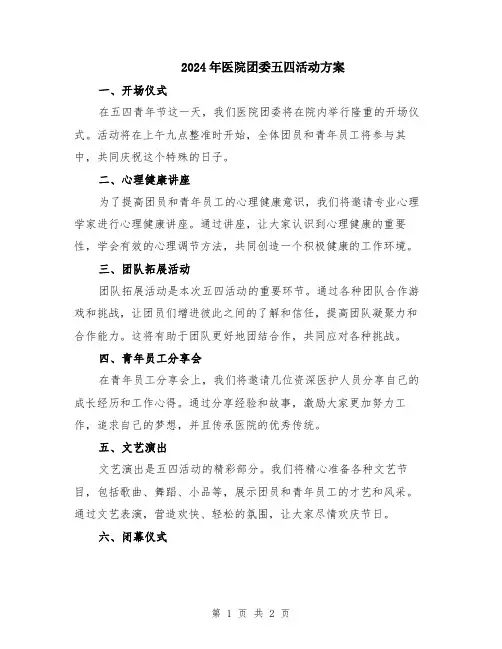 2024年医院团委五四活动方案

一、开场仪式

在五四青年节这一天，我们医院团委将在院内举行隆重的开场仪式。活动将在上午九点整准时开始，全体团员和青年员工将参与其中，共同庆祝这个特殊的日子。

二、心理健康讲座

为了提高团员和青年员工的心理健康意识，我们将邀请专业心理学家进行心理健康讲座。通过讲座，让大家认识到心理健康的重要性，学会有效的心理调节方法，共同创造一个积极健康的工作环境。

三、团队拓展活动

团队拓展活动是本次五四活动的重要环节。通过各种团队合作游戏和挑战，让团员们增进彼此之间的了解和信任，提高团队凝聚力和合作能力。这将有助于团队更好地团结合作，共同应对各种挑战。

四、青年员工分享会

在青年员工分享会上，我们将邀请几位资深医护人员分享自己的成长经历和工作心得。通过分享经验和故事，激励大家更加努力工作，追求自己的梦想，并且传承医院的优秀传统。

五、文艺演出

文艺演出是五四活动的精彩部分。我们将精心准备各种文艺节目，包括歌曲、舞蹈、小品等，展示团员和青年员工的才艺和风采。通过文艺表演，营造欢快、轻松的氛围，让大家尽情欢庆节日。

六、闭幕仪式

第 1 页 共 2 页